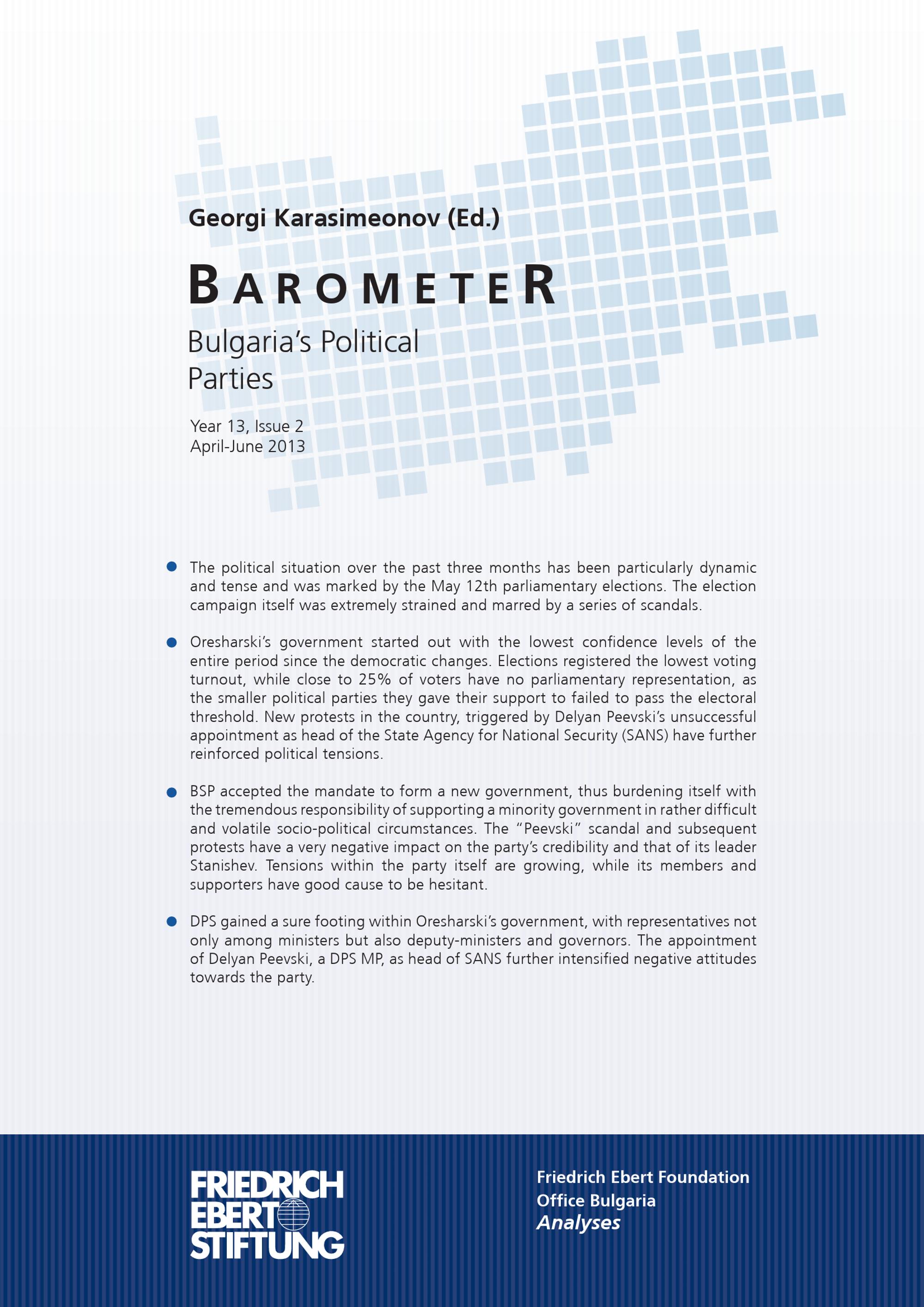 Georgi Karasimeonov (Ed.)

BAROMETER

Bulgaria's Political Parties

Year 13, Issue 2
April-June 2013

The political situation over the past three months has been particularly dynamic and tense and was marked by the May 12th parliamentary elections. The election campaign itself was extremely strained and marred by a series of scandals.

Oresharski's government started out with the lowest confidence levels of the entire period since the democratic changes. Elections registered the lowest voting turnout, while close to 25% of voters have no parliamentary representation, as the smaller political parties they gave their support to failed to pass the electoral threshold. New protests in the country, triggered by Delyan Peevski's unsuccessful appointment as head of the State Agency for National Security (SANS) have further reinforced political tensions.

BSP accepted the mandate to form a new government, thus burdening itself with the tremendous responsibility of supporting a minority government in rather difficult and volatile socio-political circumstances. The "Peevski" scandal and subsequent protests have a very negative impact on the party's credibility and that of its leader Stanishev. Tensions within the party itself are growing, while its members and supporters have good cause to be hesitant.

DPS gained a sure footing within Oresharski's government, with representatives not only among ministers but also deputy-ministers and governors. The appointment of Delyan Peevski, a DPS MP, as head of SANS further intensified negative attitudes towards the party.

FRIEDRICH EBERT STIFTUNG

Friedrich Ebert Foundation
Office Bulgaria
Analyses